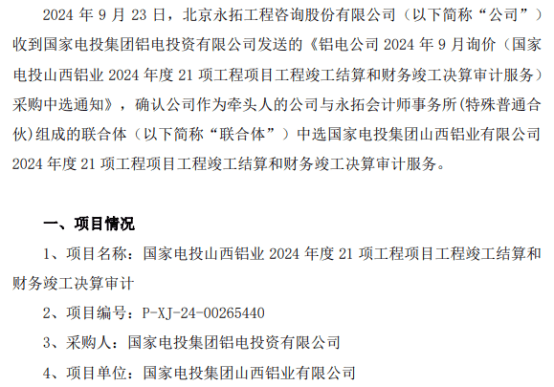 2024 年 9 月 23 日，北京永拓工程咨询股份有限公司（以下简称“公司”）收到国家电投集团铝电投资有限公司发送的《铝电公司 2024 年 9 月询价（国家电投山西铝业 2024 年度 21 项工程项目工程竣工结算和财务竣工决算审计服务）采购中选通知》，确认公司作为牵头人的公司与永拓会计师事务所(特殊普通合伙)组成的联合体（以下简称“联合体”）中选国家电投集团山西铝业有限公司 2024 年度 21 项工程项目工程竣工结算和财务竣工决算审计服务。

一、项目情况

1、项目名称：国家电投山西铝业 2024 年度 21 项工程项目工程竣工结算和财务竣工决算审计

2、项目编号：P-XJ-24-00265440

3、采购人：国家电投集团铝电投资有限公司

4、项目单位：国家电投集团山西铝业有限公司